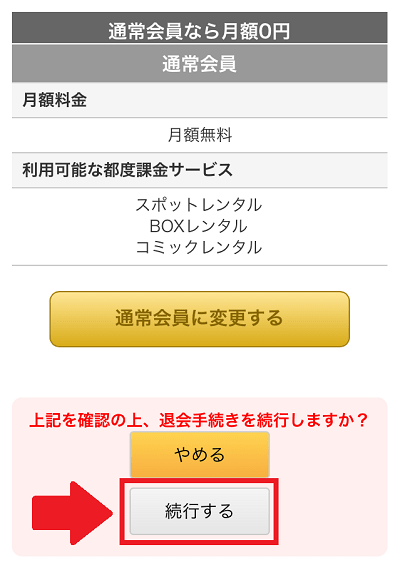 通常会員なら月額0円

通常会員

月額料金

月額無料

利用可能な都度課金サービス

スポットレンタル
BOXレンタル
コミックレンタル

通常会員に変更する

上記を確認の上、退会手続きを続行しますか？

やめる

続行する